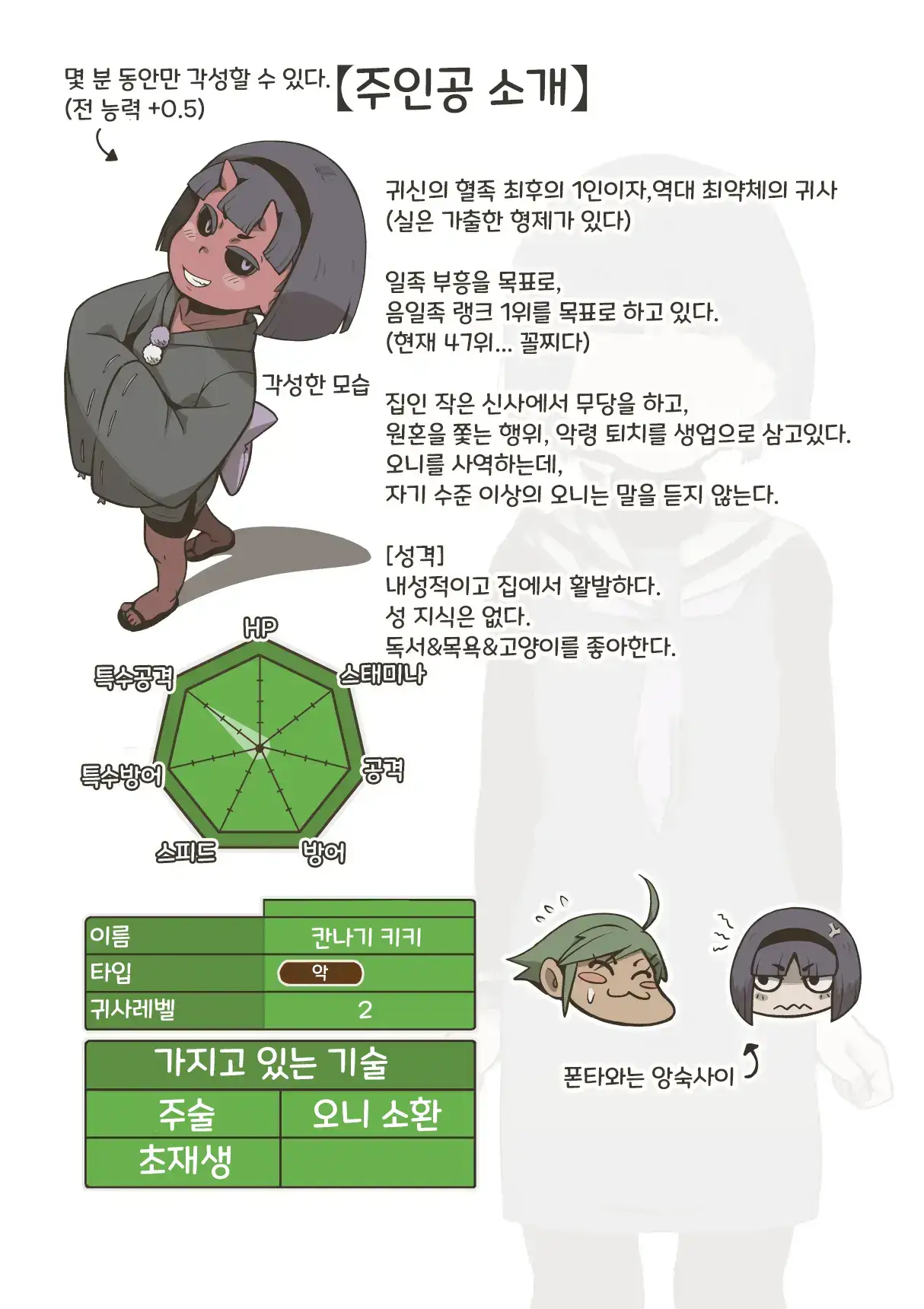 몇 분 동안만 각성할 수 있다.
(전 능력 +0.5)

【주인공 소개】

귀신의 혈족 최후의 1인이자,역대 최약체의 귀사
(실은 가출한 형제가 있다)

일족 부흥을 목표로,
음일족 랭크 1위를 목표로 하고 있다.
(현재 47위... 꼴찌다)

각성한 모습

집인 작은 신사에서 무당을 하고,
원혼을 쫓는 행위, 악령 퇴치를 생업으로 삼고있다.
오니를 사역하는데,
자기 수준 이상의 오니는 말을 듣지 않는다.

[성격]
내성적이고 집에서 활발하다.
성 지식은 없다.
독서&목욕&고양이를 좋아한다.

HP
스태미나
공격
방어
스피드
특수방어
특수공격

이름 칸나기 키키
타입 악
귀사레벨 2

가지고 있는 기술
주술 오니 소환
초재생

폰타와는 앙숙사이